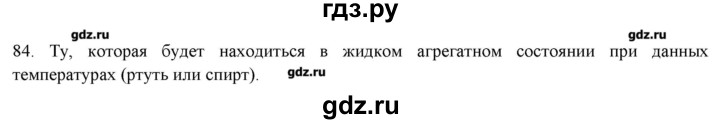 гдз.ру

gdz.ru gdz.ru

84. Ту, которая будет находиться в жидком агрегатном состоянии при данных температурах (ртуть или спирт). gdz.ru

gdz.ru